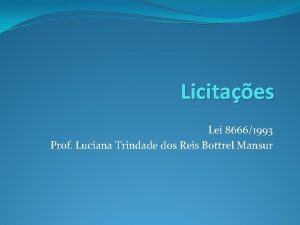 Licitações

Lei 8666/1993
Prof. Luciana Trindade dos Reis Bottrel Mansur